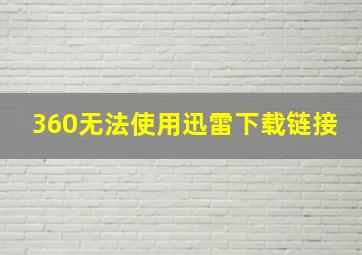 360无法使用迅雷下载链接